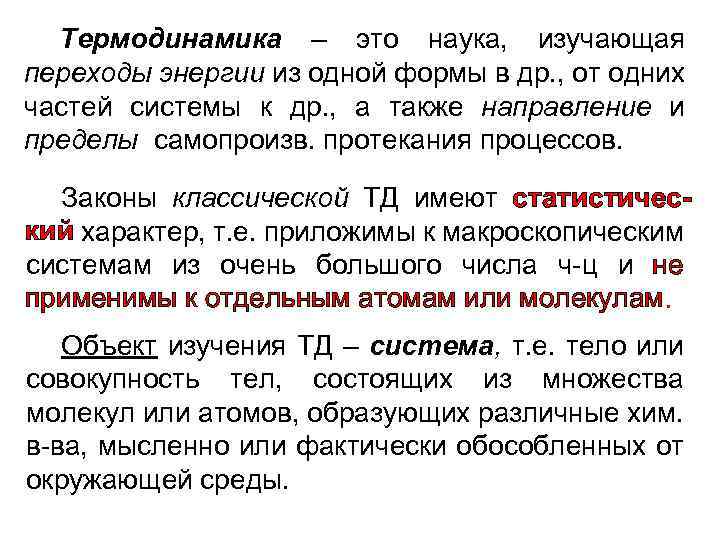 Термодинамика – это наука, изучающая переходы энергии из одной формы в др., от одних частей системы к др., а также направление и пределы самопроизв. протекания процессов.

Законы классической ТД имеют статистический характер, т.е. приложимы к макроскопическим системам из очень большого числа ч-ц и не применимы к отдельным атомам или молекулам.

Объект изучения ТД – система, т.е. тело или совокупность тел, состоящих из множества молекул или атомов, образующих различные хим. в-ва, мысленно или фактически обособленных от окружающей среды.